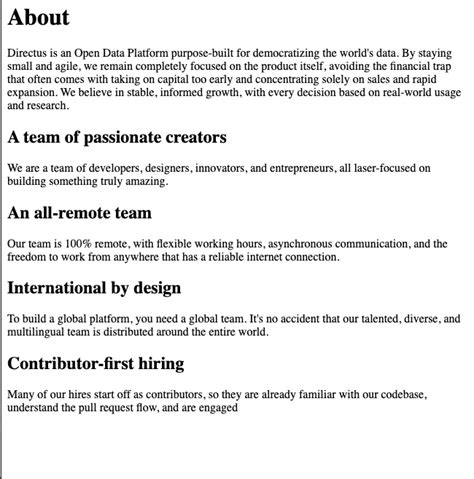 About

Directus is an Open Data Platform purpose-built for democratizing the world's data. By staying small and agile, we remain completely focused on the product itself, avoiding the financial trap that often comes with taking on capital too early and concentrating solely on sales and rapid expansion. We believe in stable, informed growth, with every decision based on real-world usage and research.

A team of passionate creators

We are a team of developers, designers, innovators, and entrepreneurs, all laser-focused on building something truly amazing.

An all-remote team

Our team is 100% remote, with flexible working hours, asynchronous communication, and the freedom to work from anywhere that has a reliable internet connection.

International by design

To build a global platform, you need a global team. It's no accident that our talented, diverse, and multilingual team is distributed around the entire world.

Contributor-first hiring

Many of our hires start off as contributors, so they are already familiar with our codebase, understand the pull request flow, and are engaged